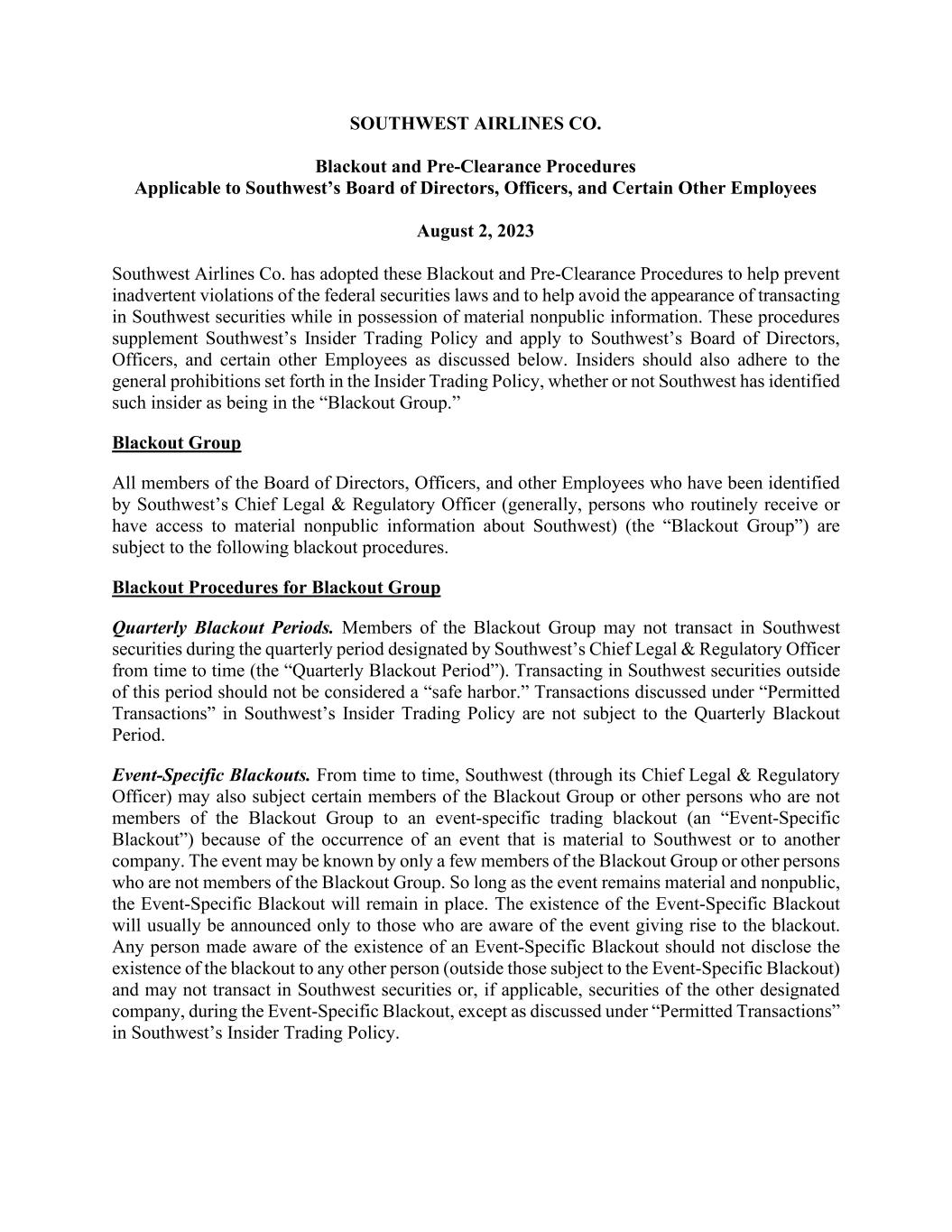 SOUTHWEST AIRLINES CO.

Blackout and Pre-Clearance Procedures
Applicable to Southwest's Board of Directors, Officers, and Certain Other Employees

August 2, 2023

Southwest Airlines Co. has adopted these Blackout and Pre-Clearance Procedures to help prevent inadvertent violations of the federal securities laws and to help avoid the appearance of transacting in Southwest securities while in possession of material nonpublic information. These procedures supplement Southwest's Insider Trading Policy and apply to Southwest's Board of Directors, Officers, and certain other Employees as discussed below. Insiders should also adhere to the general prohibitions set forth in the Insider Trading Policy, whether or not Southwest has identified such insider as being in the "Blackout Group."

Blackout Group

All members of the Board of Directors, Officers, and other Employees who have been identified by Southwest's Chief Legal & Regulatory Officer (generally, persons who routinely receive or have access to material nonpublic information about Southwest) (the "Blackout Group") are subject to the following blackout procedures.

Blackout Procedures for Blackout Group

Quarterly Blackout Periods. Members of the Blackout Group may not transact in Southwest securities during the quarterly period designated by Southwest's Chief Legal & Regulatory Officer from time to time (the "Quarterly Blackout Period"). Transacting in Southwest securities outside of this period should not be considered a "safe harbor." Transactions discussed under "Permitted Transactions" in Southwest's Insider Trading Policy are not subject to the Quarterly Blackout Period.

Event-Specific Blackouts. From time to time, Southwest (through its Chief Legal & Regulatory Officer) may also subject certain members of the Blackout Group or other persons who are not members of the Blackout Group to an event-specific trading blackout (an "Event-Specific Blackout") because of the occurrence of an event that is material to Southwest or to another company. The event may be known by only a few members of the Blackout Group or other persons who are not members of the Blackout Group. So long as the event remains material and nonpublic, the Event-Specific Blackout will remain in place. The existence of the Event-Specific Blackout will usually be announced only to those who are aware of the event giving rise to the blackout. Any person made aware of the existence of an Event-Specific Blackout should not disclose the existence of the blackout to any other person (outside those subject to the Event-Specific Blackout) and may not transact in Southwest securities or, if applicable, securities of the other designated company, during the Event-Specific Blackout, except as discussed under "Permitted Transactions" in Southwest's Insider Trading Policy.